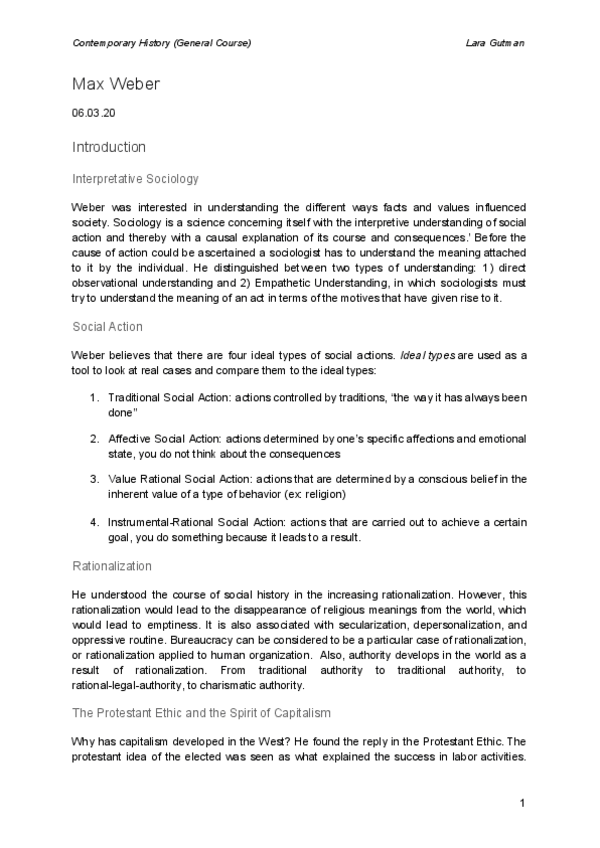 Contemporary History (General Course) Lara Gutman

Max Weber

06.03.20

Introduction

Interpretative Sociology

Weber was interested in understanding the different ways facts and values influenced society. Sociology is a science concerning itself with the interpretive understanding of social action and thereby with a causal explanation of its course and consequences.' Before the cause of action could be ascertained a sociologist has to understand the meaning attached to it by the individual. He distinguished between two types of understanding: 1) direct observational understanding and 2) Empathetic Understanding, in which sociologists must try to understand the meaning of an act in terms of the motives that have given rise to it.

Social Action

Weber believes that there are four ideal types of social actions. Ideal types are used as a tool to look at real cases and compare them to the ideal types:

1. Traditional Social Action: actions controlled by traditions, 'the way it has always been done"

2. Affective Social Action: actions determined by one's specific affections and emotional state, you do not think about the consequences

3. Value Rational Social Action: actions that are determined by a conscious belief in the inherent value of a type of behavior (ex: religion)

4. Instrumental-Rational Social Action: actions that are carried out to achieve a certain goal, you do something because it leads to a result.

Rationalization

He understood the course of social history in the increasing rationalization. However, this rationalization would lead to the disappearance of religious meanings from the world, which would lead to emptiness. It is also associated with secularization, depersonalization, and oppressive routine. Bureaucracy can be considered to be a particular case of rationalization, or rationalization applied to human organization. Also, authority develops in the world as a result of rationalization. From traditional authority to traditional authority, to rational-legal-authority, to charismatic authority.

The Protestant Ethic and the Spirit of Capitalism

Why has capitalism developed in the West? He found the reply in the Protestant Ethic. The protestant idea of the elected was seen as what explained the success in labor activities.

1